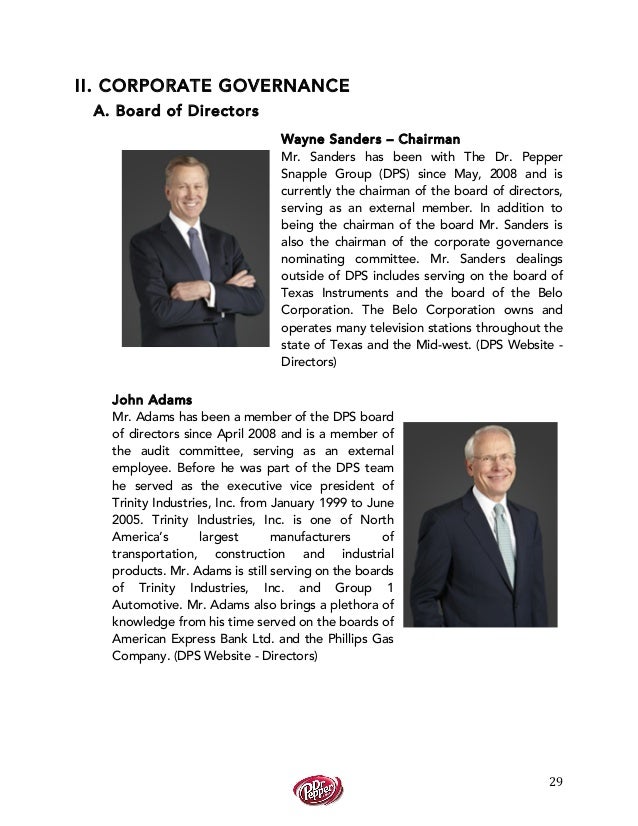 II. CORPORATE GOVERNANCE

A. Board of Directors

Wayne Sanders – Chairman

Mr. Sanders has been with The Dr. Pepper Snapple Group (DPS) since May, 2008 and is currently the chairman of the board of directors, serving as an external member. In addition to being the chairman of the board Mr. Sanders is also the chairman of the corporate governance nominating committee. Mr. Sanders dealings outside of DPS includes serving on the board of Texas Instruments and the board of the Belo Corporation. The Belo Corporation owns and operates many television stations throughout the state of Texas and the Mid-west. (DPS Website - Directors)

John Adams

Mr. Adams has been a member of the DPS board of directors since April 2008 and is a member of the audit committee, serving as an external employee. Before he was part of the DPS team he served as the executive vice president of Trinity Industries, Inc. from January 1999 to June 2005. Trinity Industries, Inc. is one of North America's largest manufacturers of transportation, construction and industrial products. Mr. Adams is still serving on the boards of Trinity Industries, Inc. and Group 1 Automotive. Mr. Adams also brings a plethora of knowledge from his time served on the boards of American Express Bank Ltd. and the Phillips Gas Company. (DPS Website - Directors)

Dr Pepper

29